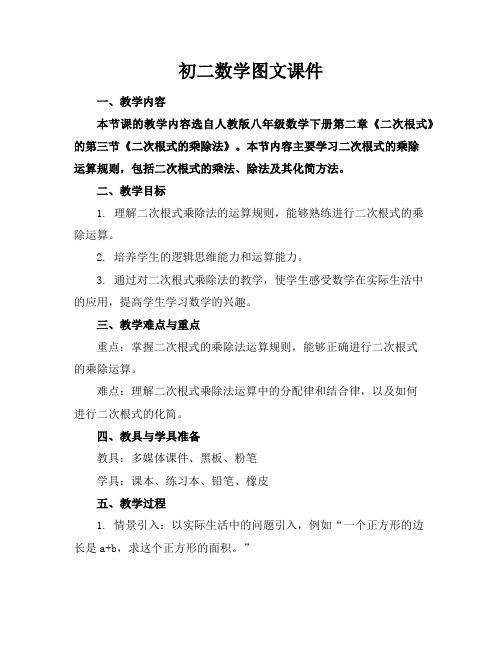 初二数学图文课件

一、教学内容

本节课的教学内容选自人教版八年级数学下册第二章《二次根式》的第三节《二次根式的乘除法》。本节内容主要学习二次根式的乘除运算规则，包括二次根式的乘法、除法及其化简方法。

二、教学目标

1. 理解二次根式乘除法的运算规则，能够熟练进行二次根式的乘除运算。

2. 培养学生的逻辑思维能力和运算能力。

3. 通过对二次根式乘除法的教学，使学生感受数学在实际生活中的应用，提高学生学习数学的兴趣。

三、教学难点与重点

重点：掌握二次根式的乘除法运算规则，能够正确进行二次根式的乘除运算。

难点：理解二次根式乘除法运算中的分配律和结合律，以及如何进行二次根式的化简。

四、教具与学具准备

教具：多媒体课件、黑板、粉笔

学具：课本、练习本、铅笔、橡皮

五、教学过程

1. 情景引入：以实际生活中的问题引入，例如“一个正方形的边长是 a+b，求这个正方形的面积。”